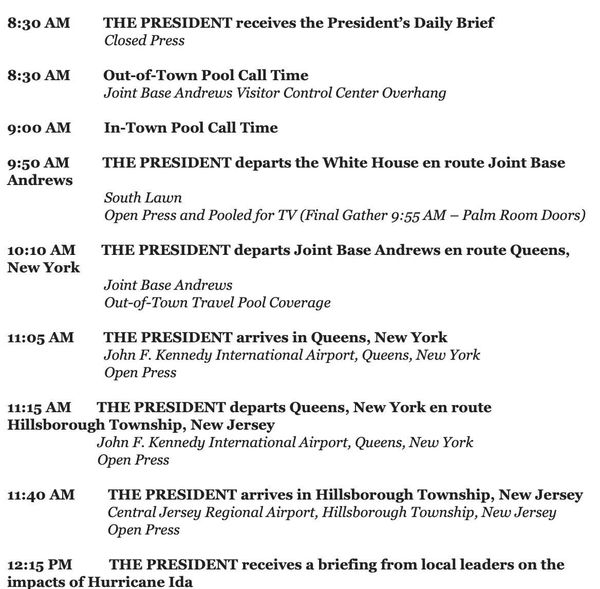 8:30 AM THE PRESIDENT receives the President's Daily Brief
Closed Press

8:30 AM Out-of-Town Pool Call Time
Joint Base Andrews Visitor Control Center Overhang

9:00 AM In-Town Pool Call Time

9:50 AM THE PRESIDENT departs the White House en route Joint Base Andrews
South Lawn
Open Press and Pooled for TV (Final Gather 9:55 AM – Palm Room Doors)

10:10 AM THE PRESIDENT departs Joint Base Andrews en route Queens, New York
Joint Base Andrews
Out-of-Town Travel Pool Coverage

11:05 AM THE PRESIDENT arrives in Queens, New York
John F. Kennedy International Airport, Queens, New York
Open Press

11:15 AM THE PRESIDENT departs Queens, New York en route Hillsborough Township, New Jersey
John F. Kennedy International Airport, Queens, New York
Open Press

11:40 AM THE PRESIDENT arrives in Hillsborough Township, New Jersey
Central Jersey Regional Airport, Hillsborough Township, New Jersey
Open Press

12:15 PM THE PRESIDENT receives a briefing from local leaders on the impacts of Hurricane Ida